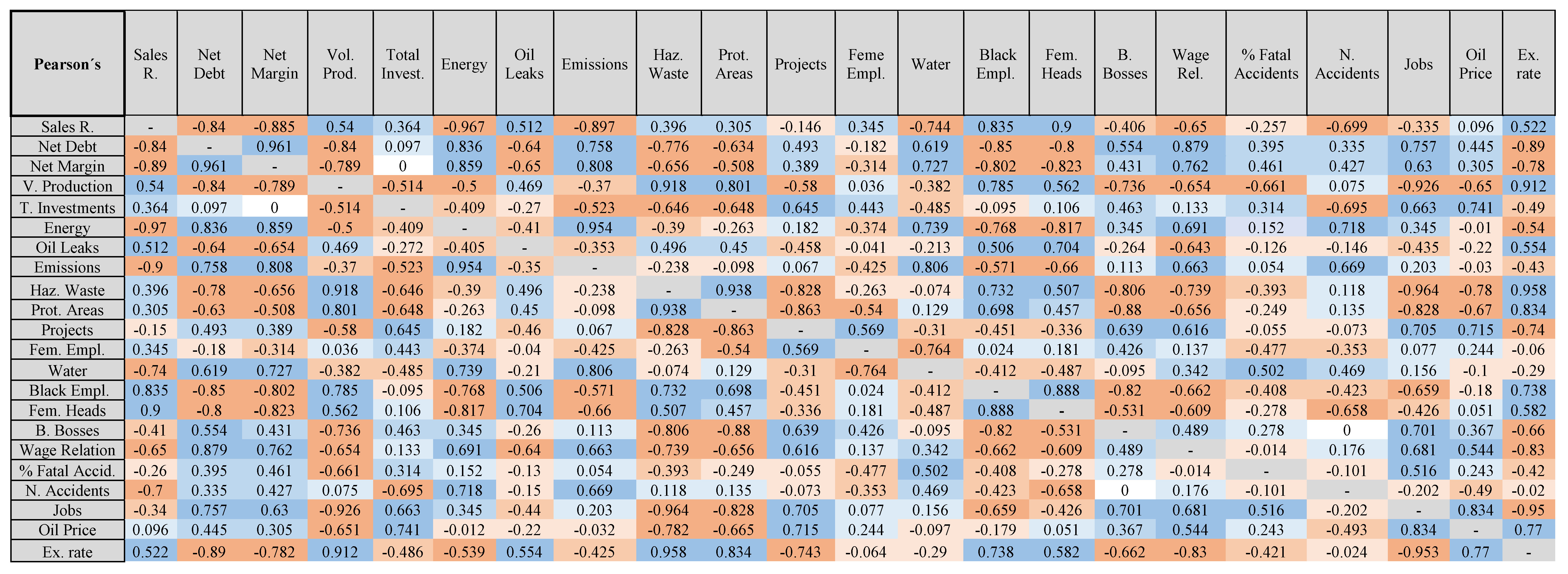 | Pearson´s | Sales R. | Net Debt | Net Margin | Vol. Prod. | Total Invest. | Energy | Oil Leaks | Emissions | Haz. Waste | Prot. Areas | Projects | Feme Empl. | Water | Black Empl. | Fem. Heads | B. Bosses | Wage Rel. | % Fatal Accidents | N. Accidents | Jobs | Oil Price | Ex. rate |
|---|---|---|---|---|---|---|---|---|---|---|---|---|---|---|---|---|---|---|---|---|---|---|
| Sales R. | - | -0.84 | -0.885 | 0.54 | 0.364 | -0.967 | 0.512 | -0.897 | 0.396 | 0.305 | -0.146 | 0.345 | -0.744 | 0.835 | 0.9 | -0.406 | -0.65 | -0.257 | -0.699 | -0.335 | 0.096 | 0.522 |
| Net Debt | -0.84 | - | 0.961 | -0.84 | 0.097 | 0.836 | -0.64 | 0.758 | -0.776 | -0.634 | 0.493 | -0.182 | 0.619 | -0.85 | -0.8 | 0.554 | 0.879 | 0.395 | 0.335 | 0.757 | 0.445 | -0.89 |
| Net Margin | -0.89 | 0.961 | - | -0.789 | 0 | 0.859 | -0.65 | 0.808 | -0.656 | -0.508 | 0.389 | -0.314 | 0.727 | -0.802 | -0.823 | 0.431 | 0.762 | 0.461 | 0.427 | 0.63 | 0.305 | -0.78 |
| V. Production | 0.54 | -0.84 | -0.789 | - | -0.514 | -0.5 | 0.469 | -0.37 | 0.918 | 0.801 | -0.58 | 0.036 | -0.382 | 0.785 | 0.562 | -0.736 | -0.654 | -0.661 | 0.075 | -0.926 | -0.65 | 0.912 |
| T. Investments | 0.364 | 0.097 | 0 | -0.514 | - | -0.409 | -0.27 | -0.523 | -0.646 | -0.648 | 0.645 | 0.443 | -0.485 | -0.095 | 0.106 | 0.463 | 0.133 | 0.314 | -0.695 | 0.663 | 0.741 | -0.49 |
| Energy | -0.97 | 0.836 | 0.859 | -0.5 | -0.409 | - | -0.41 | 0.954 | -0.39 | -0.263 | 0.182 | -0.374 | 0.739 | -0.768 | -0.817 | 0.345 | 0.691 | 0.152 | 0.718 | 0.345 | -0.01 | -0.54 |
| Oil Leaks | 0.512 | -0.64 | -0.654 | 0.469 | -0.272 | -0.405 | - | -0.353 | 0.496 | 0.45 | -0.458 | -0.041 | -0.213 | 0.506 | 0.704 | -0.264 | -0.643 | -0.126 | -0.146 | -0.435 | -0.22 | 0.554 |
| Emissions | -0.9 | 0.758 | 0.808 | -0.37 | -0.523 | 0.954 | -0.35 | - | -0.238 | -0.098 | 0.067 | -0.425 | 0.806 | -0.571 | -0.66 | 0.113 | 0.663 | 0.054 | 0.669 | 0.203 | -0.03 | -0.43 |
| Haz. Waste | 0.396 | -0.78 | -0.656 | 0.918 | -0.646 | -0.39 | 0.496 | -0.238 | - | 0.938 | -0.828 | -0.263 | -0.074 | 0.732 | 0.507 | -0.806 | -0.739 | -0.393 | 0.118 | -0.964 | -0.78 | 0.958 |
| Prot. Areas | 0.305 | -0.63 | -0.508 | 0.801 | -0.648 | -0.263 | 0.45 | -0.098 | 0.938 | - | -0.863 | -0.54 | 0.129 | 0.698 | 0.457 | -0.88 | -0.656 | -0.249 | 0.135 | -0.828 | -0.67 | 0.834 |
| Projects | -0.15 | 0.493 | 0.389 | -0.58 | 0.645 | 0.182 | -0.46 | 0.067 | -0.828 | -0.863 | - | 0.569 | -0.31 | -0.451 | -0.336 | 0.639 | 0.616 | -0.055 | -0.073 | 0.705 | 0.715 | -0.74 |
| Fem. Empl. | 0.345 | -0.18 | -0.314 | 0.036 | 0.443 | -0.374 | -0.04 | -0.425 | -0.263 | -0.54 | 0.569 | - | -0.764 | 0.024 | 0.181 | 0.426 | 0.137 | -0.477 | -0.353 | 0.077 | 0.244 | -0.06 |
| Water | -0.74 | 0.619 | 0.727 | -0.382 | -0.485 | 0.739 | -0.21 | 0.806 | -0.074 | 0.129 | -0.31 | -0.764 | - | -0.412 | -0.487 | -0.095 | 0.342 | 0.502 | 0.469 | 0.156 | -0.1 | -0.29 |
| Black Empl. | 0.835 | -0.85 | -0.802 | 0.785 | -0.095 | -0.768 | 0.506 | -0.571 | 0.732 | 0.698 | -0.451 | 0.024 | -0.412 | - | 0.888 | -0.82 | -0.662 | -0.408 | -0.423 | -0.659 | -0.18 | 0.738 |
| Fem. Heads | 0.9 | -0.8 | -0.823 | 0.562 | 0.106 | -0.817 | 0.704 | -0.66 | 0.507 | 0.457 | -0.336 | 0.181 | -0.487 | 0.888 | - | -0.531 | -0.609 | -0.278 | -0.658 | -0.426 | 0.051 | 0.582 |
| B. Bosses | -0.41 | 0.554 | 0.431 | -0.736 | 0.463 | 0.345 | -0.26 | 0.113 | -0.806 | -0.88 | 0.639 | 0.426 | -0.095 | -0.82 | -0.531 | - | 0.489 | 0.278 | 0 | 0.701 | 0.367 | -0.66 |
| Wage Relation | -0.65 | 0.879 | 0.762 | -0.654 | 0.133 | 0.691 | -0.64 | 0.663 | -0.739 | -0.656 | 0.616 | 0.137 | 0.342 | -0.662 | -0.609 | 0.489 | - | -0.014 | 0.176 | 0.681 | 0.544 | -0.83 |
| % Fatal Accid. | -0.26 | 0.395 | 0.461 | -0.661 | 0.314 | 0.152 | -0.13 | 0.054 | -0.393 | -0.249 | -0.055 | -0.477 | 0.502 | -0.408 | -0.278 | 0.278 | -0.014 | - | -0.101 | 0.516 | 0.243 | -0.42 |
| N. Accidents | -0.7 | 0.335 | 0.427 | 0.075 | -0.695 | 0.718 | -0.15 | 0.669 | 0.118 | 0.135 | -0.073 | -0.353 | 0.469 | -0.423 | -0.658 | 0 | 0.176 | -0.101 | - | -0.202 | -0.49 | -0.02 |
| Jobs | -0.34 | 0.757 | 0.63 | -0.926 | 0.663 | 0.345 | -0.44 | 0.203 | -0.964 | -0.828 | 0.705 | 0.077 | 0.156 | -0.659 | -0.426 | 0.701 | 0.681 | 0.516 | -0.202 | - | 0.834 | -0.95 |
| Oil Price | 0.096 | 0.445 | 0.305 | -0.651 | 0.741 | -0.012 | -0.22 | -0.032 | -0.782 | -0.665 | 0.715 | 0.244 | -0.097 | -0.179 | 0.051 | 0.367 | 0.544 | 0.243 | -0.493 | 0.834 | - | 0.77 |
| Ex. rate | 0.522 | -0.89 | -0.782 | 0.912 | -0.486 | -0.539 | 0.554 | -0.425 | 0.958 | 0.834 | -0.743 | -0.064 | -0.29 | 0.738 | 0.582 | -0.662 | -0.83 | -0.421 | -0.024 | -0.953 | 0.77 | - |